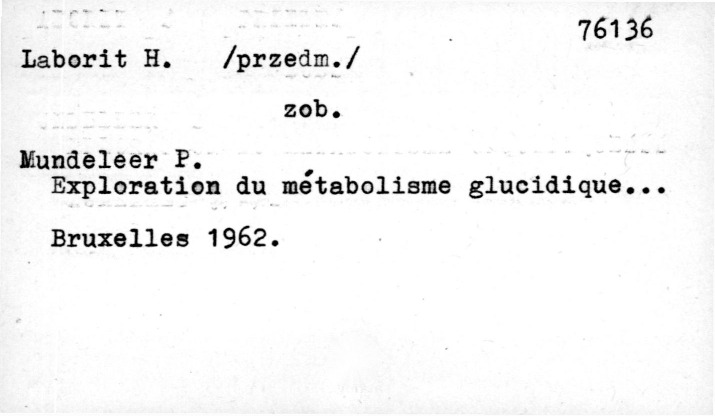 76136

Laborit H. /przedm./

zob.

Mundeleer P.
Exploration du métabolisme glucidique...

Bruxelles 1962.